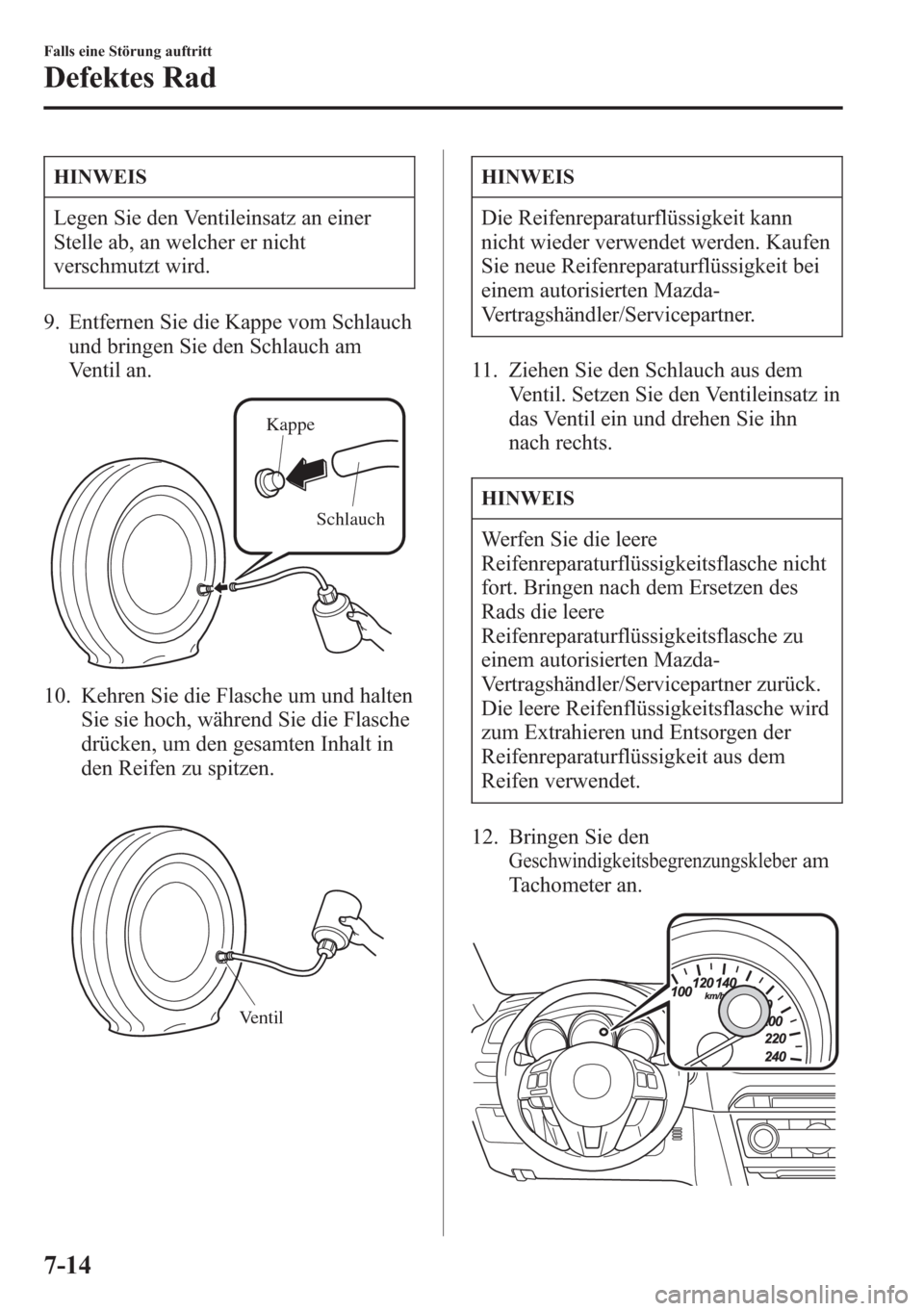 Falls eine Störung auftritt

Defektes Rad

HINWEIS

Legen Sie den Ventileinsatz an einer Stelle ab, an welcher er nicht verschmutzt wird.

9. Entfernen Sie die Kappe vom Schlauch und bringen Sie den Schlauch am Ventil an.

Kappe

Schlauch

10. Kehren Sie die Flasche um und halten Sie sie hoch, während Sie die Flasche drücken, um den gesamten Inhalt in den Reifen zu spitzen.

Ventil

HINWEIS

Die Reifenreparaturflüssigkeit kann nicht wieder verwendet werden. Kaufen Sie neue Reifenreparaturflüssigkeit bei einem autorisierten Mazda-Vertragshändler/Servicepartner.

11. Ziehen Sie den Schlauch aus dem Ventil. Setzen Sie den Ventileinsatz in das Ventil ein und drehen Sie ihn nach rechts.

HINWEIS

Werfen Sie die leere Reifenreparaturflüssigkeitsflasche nicht fort. Bringen nach dem Ersetzen des Rads die leere Reifenreparaturflüssigkeitsflasche zu einem autorisierten Mazda-Vertragshändler/Servicepartner zurück. Die leere Reifenflüssigkeitsflasche wird zum Extrahieren und Entsorgen der Reifenreparaturflüssigkeit aus dem Reifen verwendet.

12. Bringen Sie den Geschwindigkeitsbegrenzungskleber am Tachometer an.

100 120 140 km/h 00 220 240

7-14

carmanualsonline.info